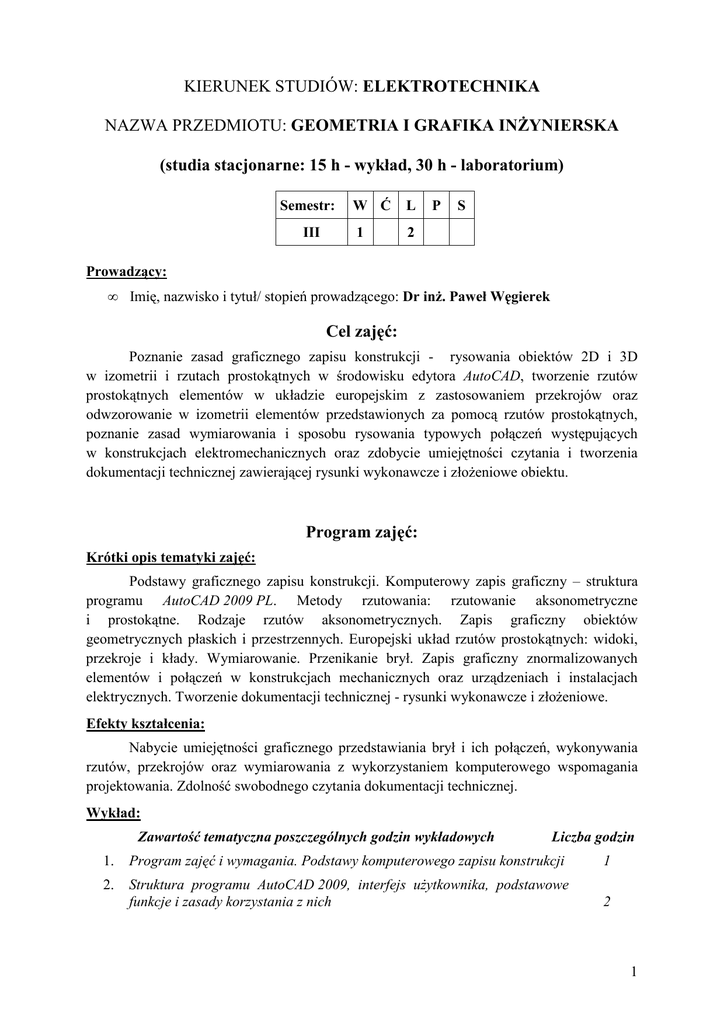 KIERUNEK STUDIÓW: ELEKTROTECHNIKA

NAZWA PRZEDMIOTU: GEOMETRIA I GRAFIKA INŻYNIERSKA

(studia stacjonarne: 15 h - wykład, 30 h - laboratorium)

| Semestr: | W | Ć | L | P | S |
|---|---|---|---|---|---|
| III | 1 | | 2 | | |

Prowadzący:

∞ Imię, nazwisko i tytuł/ stopień prowadzącego: Dr inż. Paweł Węgierek

Cel zajęć:

Poznanie zasad graficznego zapisu konstrukcji - rysowania obiektów 2D i 3D w izometrii i rzutach prostokątnych w środowisku edytora AutoCAD, tworzenie rzutów prostokątnych elementów w układzie europejskim z zastosowaniem przekrojów oraz odwzorowanie w izometrii elementów przedstawionych za pomocą rzutów prostokątnych, poznanie zasad wymiarowania i sposobu rysowania typowych połączeń występujących w konstrukcjach elektromechanicznych oraz zdobycie umiejętności czytania i tworzenia dokumentacji technicznej zawierającej rysunki wykonawcze i złożeniowe obiektu.

Program zajęć:

Krótki opis tematyki zajęć:

Podstawy graficznego zapisu konstrukcji. Komputerowy zapis graficzny – struktura programu AutoCAD 2009 PL. Metody rzutowania: rzutowanie aksonometryczne i prostokątne. Rodzaje rzutów aksonometrycznych. Zapis graficzny obiektów geometrycznych płaskich i przestrzennych. Europejski układ rzutów prostokątnych: widoki, przekroje i kłady. Wymiarowanie. Przenikanie brył. Zapis graficzny znormalizowanych elementów i połączeń w konstrukcjach mechanicznych oraz urządzeniach i instalacjach elektrycznych. Tworzenie dokumentacji technicznej - rysunki wykonawcze i złożeniowe.

Efekty kształcenia:

Nabycie umiejętności graficznego przedstawiania brył i ich połączeń, wykonywania rzutów, przekrojów oraz wymiarowania z wykorzystaniem komputerowego wspomagania projektowania. Zdolność swobodnego czytania dokumentacji technicznej.

Wykład:

Zawartość tematyczna poszczególnych godzin wykładowych Liczba godzin

1. Program zajęć i wymagania. Podstawy komputerowego zapisu konstrukcji 1
2. Struktura programu AutoCAD 2009, interfejs użytkownika, podstawowe funkcje i zasady korzystania z nich 2

1